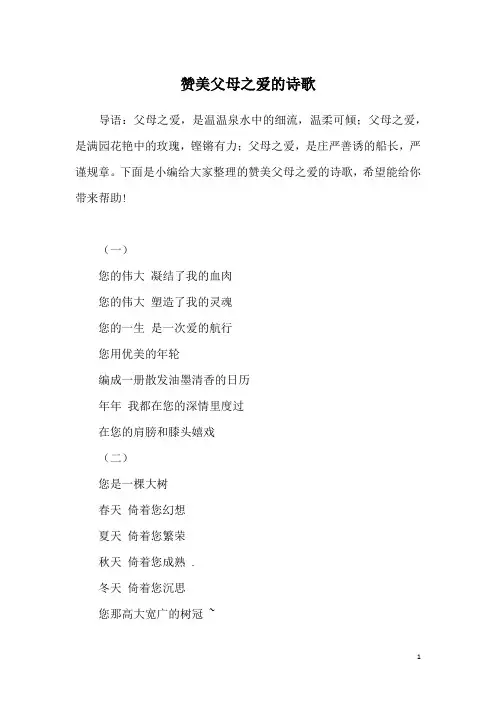 赞美父母之爱的诗歌

导语：父母之爱，是温温泉水中的细流，温柔可倾；父母之爱，是满园花艳中的玫瑰，铿锵有力；父母之爱，是庄严善诱的船长，严谨规章。下面是小编给大家整理的赞美父母之爱的诗歌，希望能给你带来帮助！

（一）

您的伟大 凝结了我的血肉

您的伟大 塑造了我的灵魂

您的一生 是一次爱的航行

您用优美的年轮

编成一册散发油墨清香的日历

年年 我都在您的深情里度过

在您的肩膀和膝头嬉戏

（二）

您是一棵大树

春天 倚着您幻想

夏天 倚着您繁荣

秋天 倚着您成熟 .

冬天 倚着您沉思

您那高大宽广的树冠 ~

1